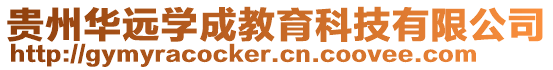 贵州华远学成教育科技有限公司
http://gymyracocker.cn.coovee.com